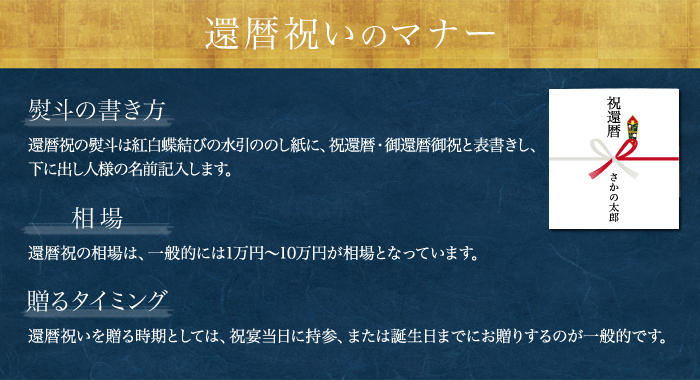 還暦祝いのマナー

熨斗の書き方

還暦祝の熨斗は紅白蝶結びの水引ののし紙に、祝還暦・御還暦御祝と表書きし、下に出し人様の名前記入します。

祝還暦

さかの太郎

相場

還暦祝の相場は、一般的には1万円〜10万円が相場となっています。

贈るタイミング

還暦祝いを贈る時期としては、祝宴当日に持参、または誕生日までにお贈りするのが一般的です。